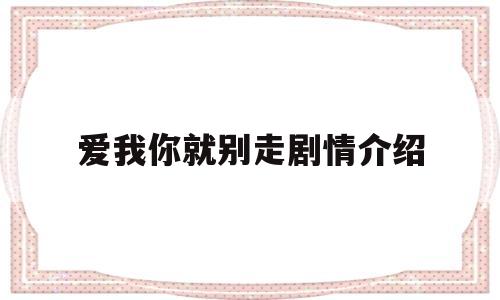 爱我你就别走剧情介绍